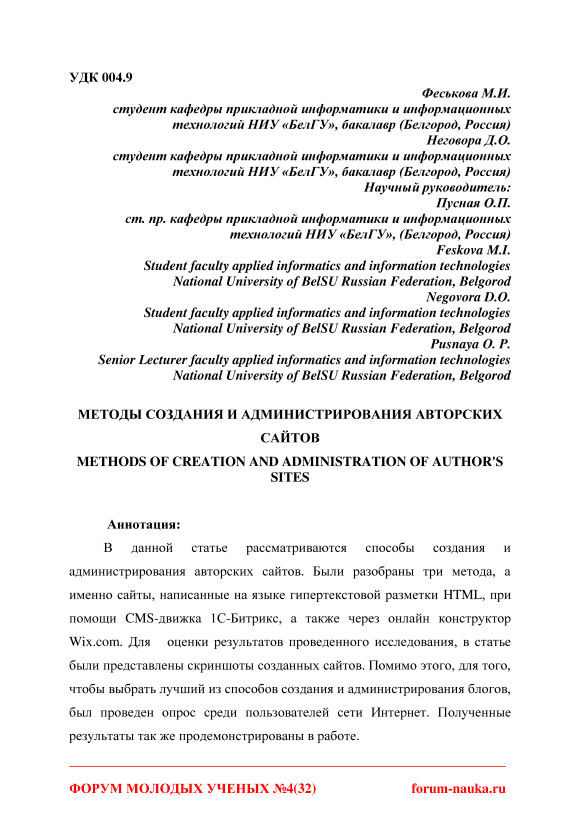 УДК 004.9

Феськова М.И.
студент кафедры прикладной информатики и информационных технологий НИУ «БелГУ», бакалавр (Белгород, Россия)
Неговора Д.О.
студент кафедры прикладной информатики и информационных технологий НИУ «БелГУ», бакалавр (Белгород, Россия)
Научный руководитель:
Пусная О.П.
ст. пр. кафедры прикладной информатики и информационных технологий НИУ «БелГУ», (Белгород, Россия)
Feskova M.I.
Student faculty applied informatics and information technologies National University of BelSU Russian Federation, Belgorod
Negovora D.O.
Student faculty applied informatics and information technologies National University of BelSU Russian Federation, Belgorod
Pusnaya O. P.
Senior Lecturer faculty applied informatics and information technologies National University of BelSU Russian Federation, Belgorod

МЕТОДЫ СОЗДАНИЯ И АДМИНИСТРИРОВАНИЯ АВТОРСКИХ САЙТОВ

METHODS OF CREATION AND ADMINISTRATION OF AUTHOR'S SITES

Аннотация:

В данной статье рассматриваются способы создания и администрирования авторских сайтов. Были разобраны три метода, а именно сайты, написанные на языке гипертекстовой разметки HTML, при помощи CMS-движка 1С-Битрикс, а также через онлайн конструктор Wix.com. Для оценки результатов проведенного исследования, в статье были представлены скриншоты созданных сайтов. Помимо этого, для того, чтобы выбрать лучший из способов создания и администрирования блогов, был проведен опрос среди пользователей сети Интернет. Полученные результаты так же продемонстрированы в работе.

ФОРУМ МОЛОДЫХ УЧЕНЫХ №4(32) forum-nauka.ru